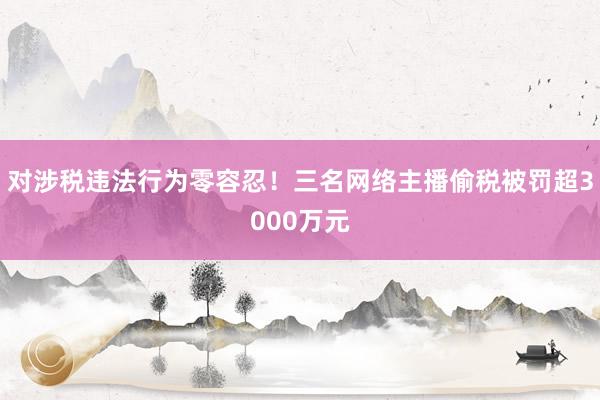 对涉税违法行为零容忍！三名网络主播偷税被罚超3000万元